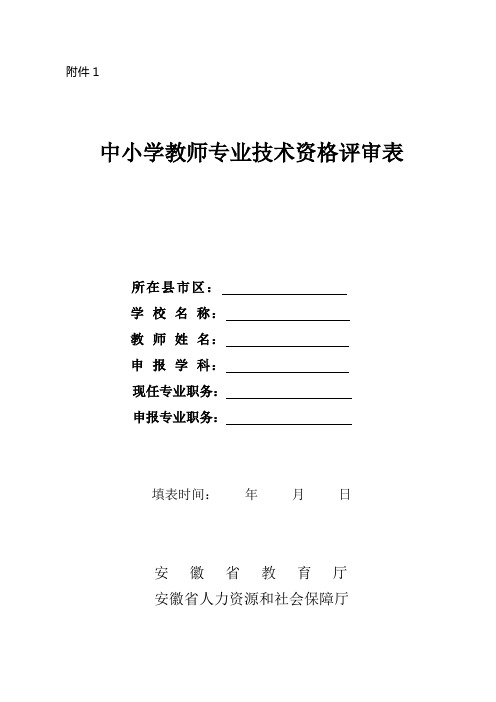 附件 1

中小学教师专业技术资格评审表

所在县市区：
学 校 名 称：
教 师 姓 名：
申 报 学 科：
现任专业职务：
申报专业职务：

填表时间： 年 月 日

安 徽 省 教 育 厅
安徽省人力资源和社会保障厅